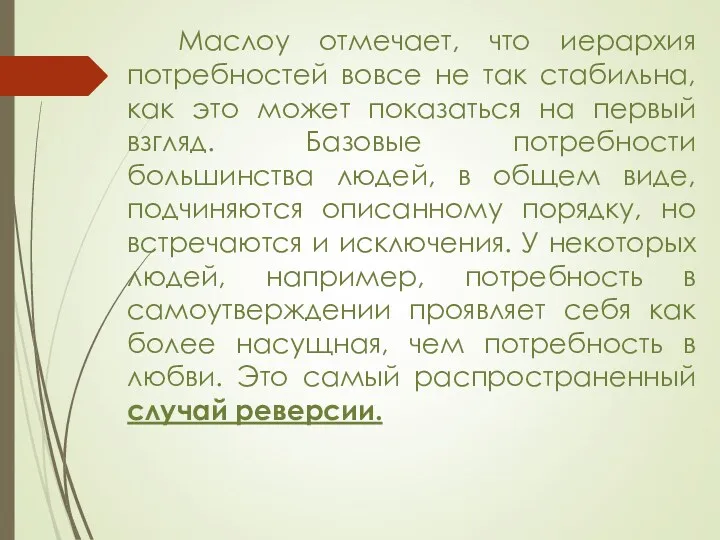 Маслоу отмечает, что иерархия потребностей вовсе не так стабильна, как это может показаться на первый взгляд. Базовые потребности большинства людей, в общем виде, подчиняются описанному порядку, но встречаются и исключения. У некоторых людей, например, потребность в самоутверждении проявляет себя как более насущная, чем потребность в любви. Это самый распространенный случай реверсии.